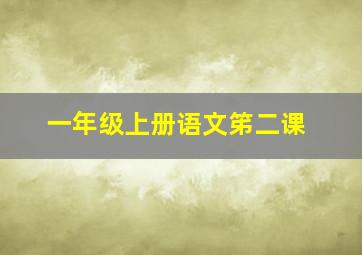 一年级上册语文第二课